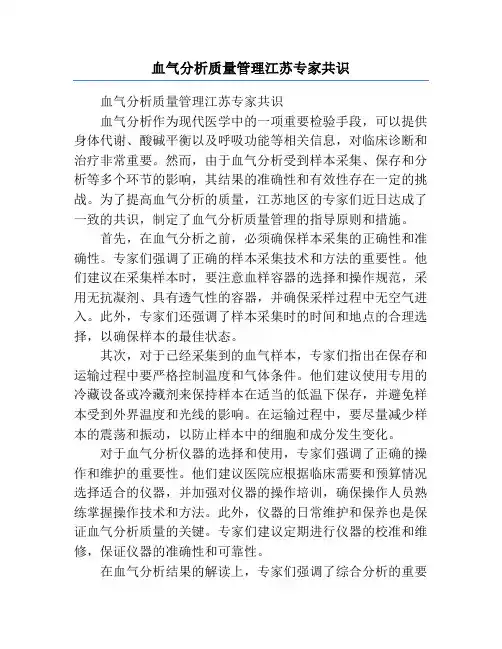 血气分析质量管理江苏专家共识

血气分析质量管理江苏专家共识

血气分析作为现代医学中的一项重要检验手段，可以提供身体代谢、酸碱平衡以及呼吸功能等相关信息，对临床诊断和治疗非常重要。然而，由于血气分析受到样本采集、保存和分析等多个环节的影响，其结果的准确性和有效性存在一定的挑战。为了提高血气分析的质量，江苏地区的专家们近日达成了一致的共识，制定了血气分析质量管理的指导原则和措施。

首先，在血气分析之前，必须确保样本采集的正确性和准确性。专家们强调了正确的样本采集技术和方法的重要性。他们建议在采集样本时，要注意血样容器的选择和操作规范，采用无抗凝剂、具有透气性的容器，并确保采样过程中无空气进入。此外，专家们还强调了样本采集时的时间和地点的合理选择，以确保样本的最佳状态。

其次，对于已经采集到的血气样本，专家们指出在保存和运输过程中要严格控制温度和气体条件。他们建议使用专用的冷藏设备或冷藏剂来保持样本在适当的低温下保存，并避免样本受到外界温度和光线的影响。在运输过程中，要尽量减少样本的震荡和振动，以防止样本中的细胞和成分发生变化。

对于血气分析仪器的选择和使用，专家们强调了正确的操作和维护的重要性。他们建议医院应根据临床需要和预算情况选择适合的仪器，并加强对仪器的操作培训，确保操作人员熟练掌握操作技术和方法。此外，仪器的日常维护和保养也是保证血气分析质量的关键。专家们建议定期进行仪器的校准和维修，保证仪器的准确性和可靠性。

在血气分析结果的解读上，专家们强调了综合分析的重要